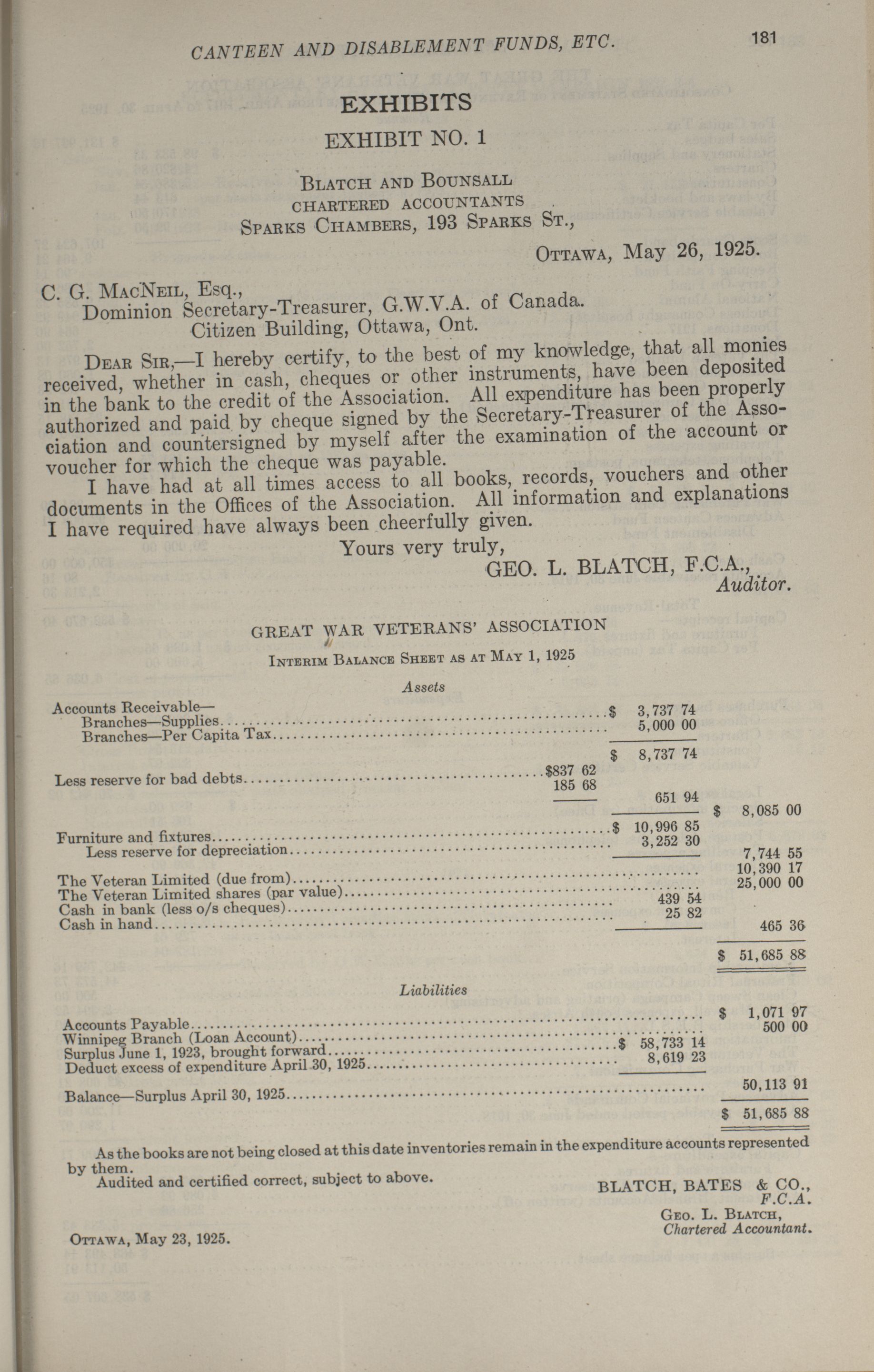 CANTEEN AND DISABLEMENT FUNDS, ETC. 181

EXHIBITS

EXHIBIT NO. 1

BLATCH AND BOUNSALL
CHARTERED ACCOUNTANTS
SPARKS CHAMBERS, 193 SPARKS ST.,

OTTAWA, May 26, 1925.

C. G. MACNEIL, Esq.,
Dominion Secretary-Treasurer, G.W.V.A. of Canada.
Citizen Building, Ottawa, Ont.

DEAR SIR,—I hereby certify, to the best of my knowledge, that all monies received, whether in cash, cheques or other instruments, have been deposited in the bank to the credit of the Association. All expenditure has been properly authorized and paid by cheque signed by the Secretary-Treasurer of the Association and countersigned by myself after the examination of the account or voucher for which the cheque was payable.

I have had at all times access to all books, records, vouchers and other documents in the Offices of the Association. All information and explanations I have required have always been cheerfully given.

Yours very truly,
GEO. L. BLATCH, F.C.A.,
Auditor.

GREAT WAR VETERANS' ASSOCIATION

INTERIM BALANCE SHEET AS AT MAY 1, 1925

Assets

| | | | |
|---|---|---|---|
| Accounts Receivable— | | | |
| Branches—Supplies | | $ 3,737 74 | |
| Branches—Per Capita Tax | | 5,000 00 | |
| | | $ 8,737 74 | |
| Less reserve for bad debts | $837 62 | | |
| | 185 68 | | |
| | | 651 94 | |
| | | | $ 8,085 00 |
| Furniture and fixtures | | $ 10,996 85 | |
| Less reserve for depreciation | | 3,252 30 | |
| | | | 7,744 55 |
| The Veteran Limited (due from) | | | 10,390 17 |
| The Veteran Limited shares (par value) | | | 25,000 00 |
| Cash in bank (less o/s cheques) | | 439 54 | |
| Cash in hand | | 25 82 | |
| | | | 465 36 |
| | | | $ 51,685 88 |

Liabilities

| | | |
|---|---|---|
| Accounts Payable | | $ 1,071 97 |
| Winnipeg Branch (Loan Account) | | 500 00 |
| Surplus June 1, 1923, brought forward | $ 58,733 14 | |
| Deduct excess of expenditure April 30, 1925 | 8,619 23 | |
| Balance—Surplus April 30, 1925 | | 50,113 91 |
| | | $ 51,685 88 |

As the books are not being closed at this date inventories remain in the expenditure accounts represented by them.

Audited and certified correct, subject to above.

BLATCH, BATES & CO.,
F.C.A.
GEO. L. BLATCH,
Chartered Accountant.

OTTAWA, May 23, 1925.